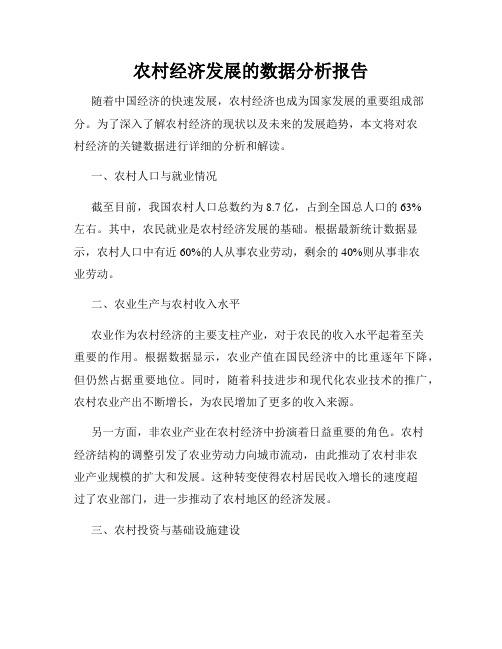 农村经济发展的数据分析报告

随着中国经济的快速发展，农村经济也成为国家发展的重要组成部分。为了深入了解农村经济的现状以及未来的发展趋势，本文将对农村经济的关键数据进行详细的分析和解读。

一、农村人口与就业情况

截至目前，我国农村人口总数约为 8.7 亿，占到全国总人口的 63%左右。其中，农民就业是农村经济发展的基础。根据最新统计数据显示，农村人口中有近 60%的人从事农业劳动，剩余的 40%则从事非农业劳动。

二、农业生产与农村收入水平

农业作为农村经济的主要支柱产业，对于农民的收入水平起着至关重要的作用。根据数据显示，农业产值在国民经济中的比重逐年下降，但仍然占据重要地位。同时，随着科技进步和现代化农业技术的推广，农村农业产出不断增长，为农民增加了更多的收入来源。

另一方面，非农业产业在农村经济中扮演着日益重要的角色。农村经济结构的调整引发了农业劳动力向城市流动，由此推动了农村非农业产业规模的扩大和发展。这种转变使得农村居民收入增长的速度超过了农业部门，进一步推动了农村地区的经济发展。

三、农村投资与基础设施建设